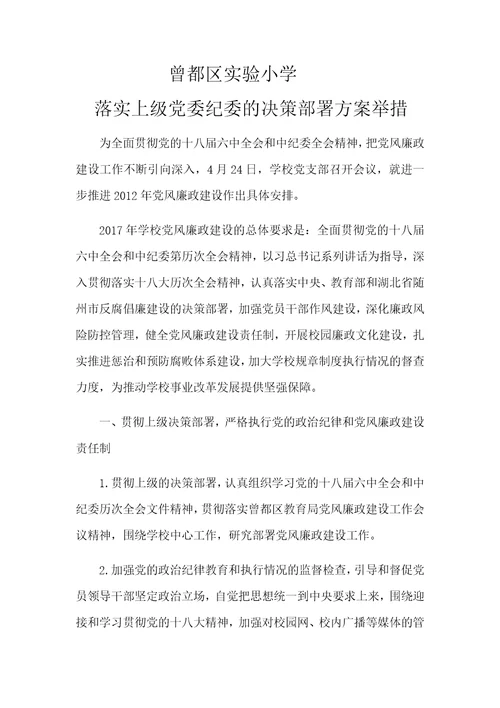 曾都区实验小学

落实上级党委纪委的决策部署方案举措

为全面贯彻党的十八届六中全会和中纪委全会精神，把党风廉政建设工作不断引向深入，4月24日，学校党支部召开会议，就进一步推进2012年党风廉政建设作出具体安排。

2017年学校党风廉政建设的总体要求是：全面贯彻党的十八届六中全会和中纪委第历次全会精神，以习总书记系列讲话为指导，深入贯彻落实十八大历次全会精神，认真落实中央、教育部和湖北省随州市反腐倡廉建设的决策部署，加强党员干部作风建设，深化廉政风险防控管理，健全党风廉政建设责任制，开展校园廉政文化建设，扎实推进惩治和预防腐败体系建设，加大学校规章制度执行情况的督查力度，为推动学校事业改革发展提供坚强保障。

一、贯彻上级决策部署，严格执行党的政治纪律和党风廉政建设责任制

1.贯彻上级的决策部署，认真组织学习党的十八届六中全会和中纪委历次全会文件精神，贯彻落实曾都区教育局党风廉政建设工作会议精神，围绕学校中心工作，研究部署党风廉政建设工作。

2.加强党的政治纪律教育和执行情况的监督检查，引导和督促党员领导干部坚定政治立场，自觉把思想统一到中央要求上来，围绕迎接和学习贯彻党的十八大精神，加强对校园网、校内广播等媒体的管